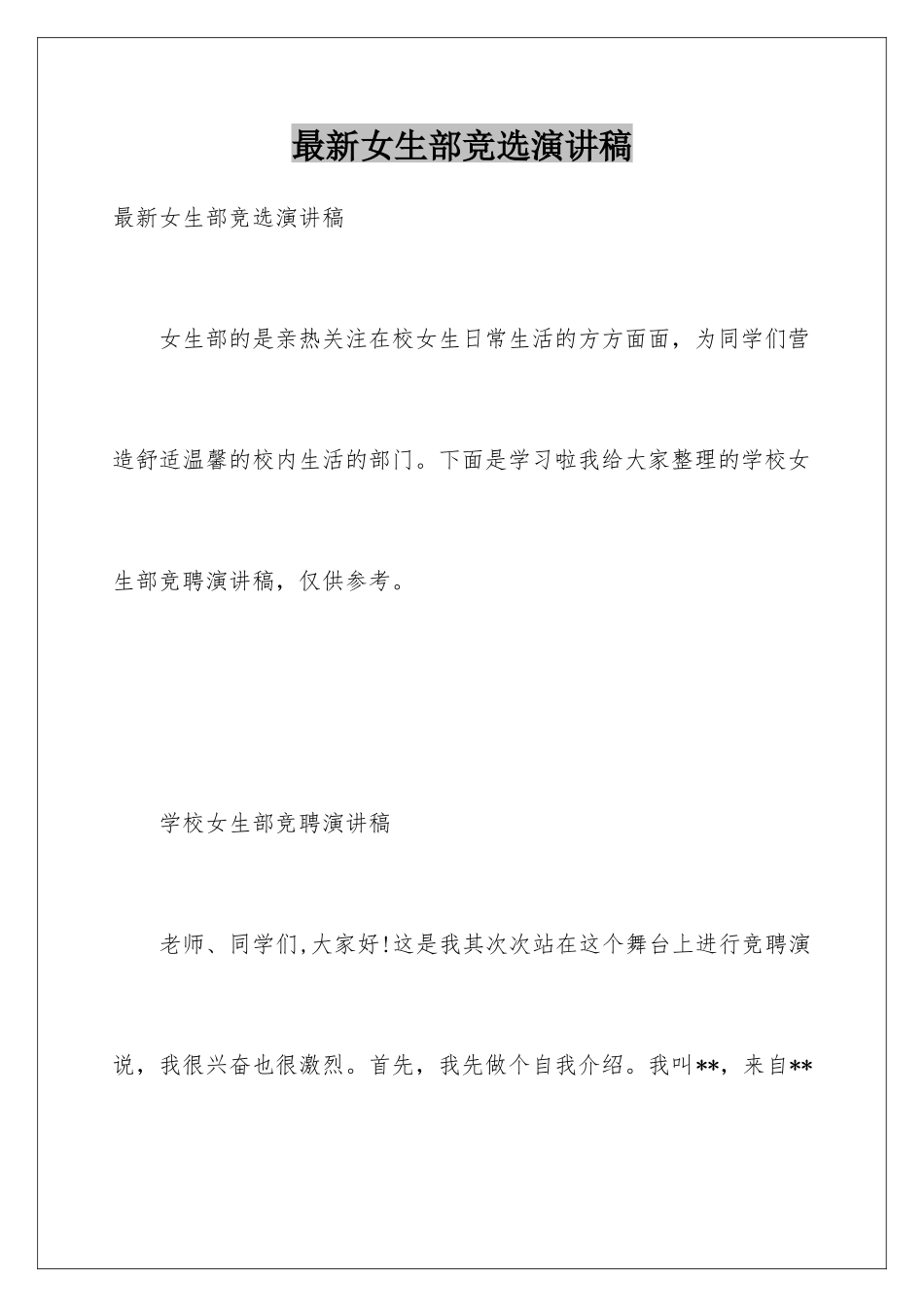 最新女生部竞选演讲稿

最新女生部竞选演讲稿

女生部的是亲热关注在校女生日常生活的方方面面，为同学们营造舒适温馨的校内生活的部门。下面是学习啦我给大家整理的学校女生部竞聘演讲稿，仅供参考。

学校女生部竞聘演讲稿

老师、同学们,大家好!这是我其次次站在这个舞台上进行竞聘演说，我很兴奋也很激烈。首先，我先做个自我介绍。我叫**，来自**